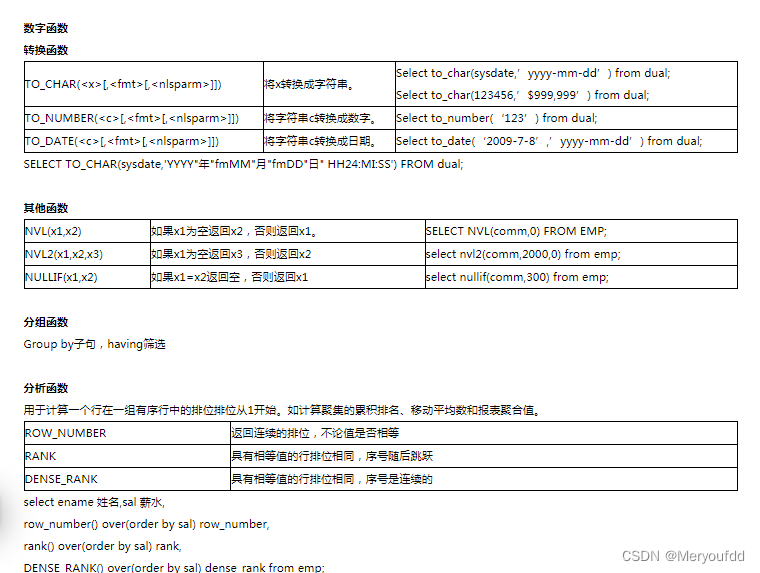 数字函数

转换函数

| TO_CHAR(<x>[,<fmt>[,<nlsparm>]]) | 将x转换成字符串。 | Select to_char(sysdate,’yyyy-mm-dd’) from dual; Select to_char(123456,’$999,999’) from dual; |
|---|---|---|
| TO_NUMBER(<c>[,<fmt>[,<nlsparm>]]) | 将字符串c转换成数字。 | Select to_number(‘123’) from dual; |
| TO_DATE(<c>[,<fmt>[,<nlsparm>]]) | 将字符串c转换成日期。 | Select to_date(‘2009-7-8’,’yyyy-mm-dd’) from dual; |

SELECT TO_CHAR(sysdate,'YYYY"年"fmMM"月"fmDD"日" HH24:MI:SS') FROM dual;

其他函数

| NVL(x1,x2) | 如果x1为空返回x2，否则返回x1。 | SELECT NVL(comm,0) FROM EMP; |
|---|---|---|
| NVL2(x1,x2,x3) | 如果x1为空返回x3，否则返回x2 | select nvl2(comm,2000,0) from emp; |
| NULLIF(x1,x2) | 如果x1=x2返回空，否则返回x1 | select nullif(comm,300) from emp; |

分组函数

Group by子句，having筛选

分析函数

用于计算一个行在一组有序行中的排位排位从1开始。如计算聚集的累积排名、移动平均数和报表聚合值。

| ROW_NUMBER | 返回连续的排位，不论值是否相等 |
|---|---|
| RANK | 具有相等值的行排位相同，序号随后跳跃 |
| DENSE_RANK | 具有相等值的行排位相同，序号是连续的 |

select ename 姓名,sal 薪水,

row_number() over(order by sal) row_number,

rank() over(order by sal) rank,

DENSE_RANK() over(order by sal) dense_rank from emp;

CSDN @Meryoufdd